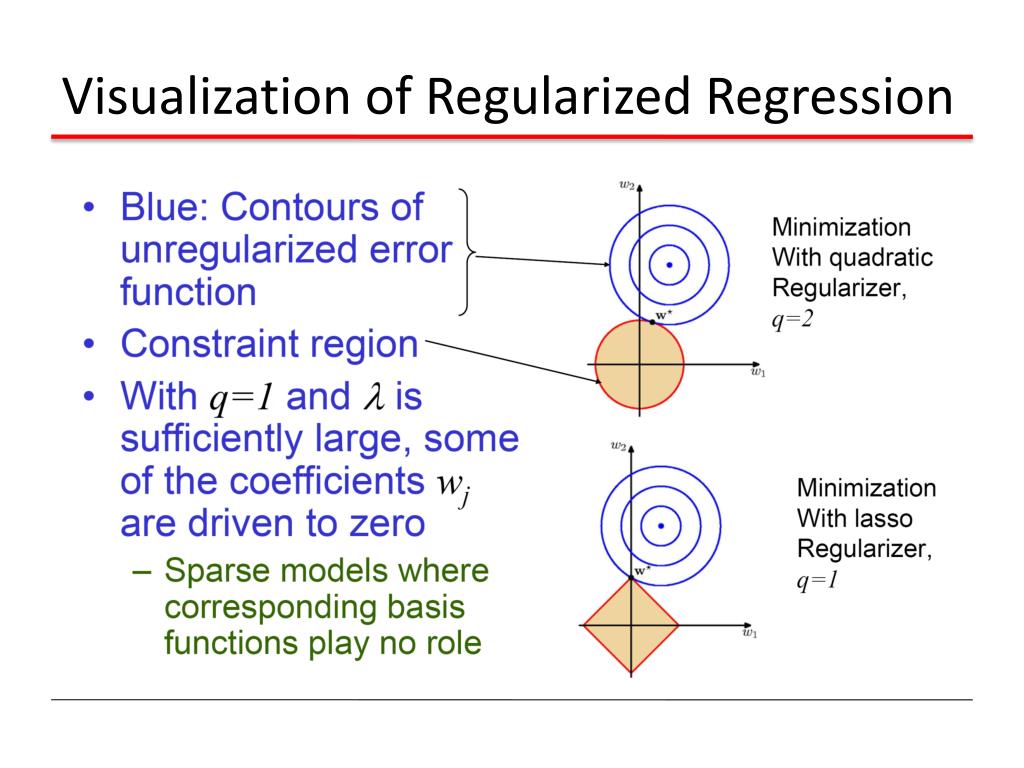 Visualization of Regularized Regression

• Blue: Contours of unregularized error function
• Constraint region
• With $q=1$ and $\lambda$ is sufficiently large, some of the coefficients $w_j$ are driven to zero
– Sparse models where corresponding basis functions play no role

$w_2$
$\mathbf{w}^*$
$w_1$
Minimization With quadratic Regularizer, $q=2$

$w_2$
$\mathbf{w}^*$
$w_1$
Minimization With lasso Regularizer, $q=1$